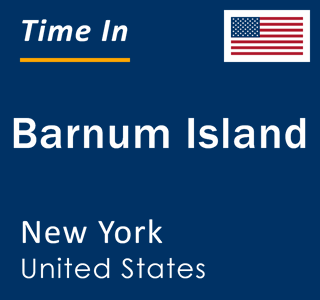 Time In

Barnum Island

New York
United States